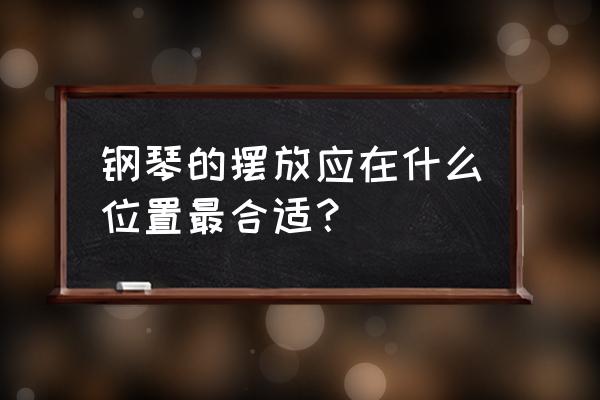 钢琴的摆放应在什么位置最合适？